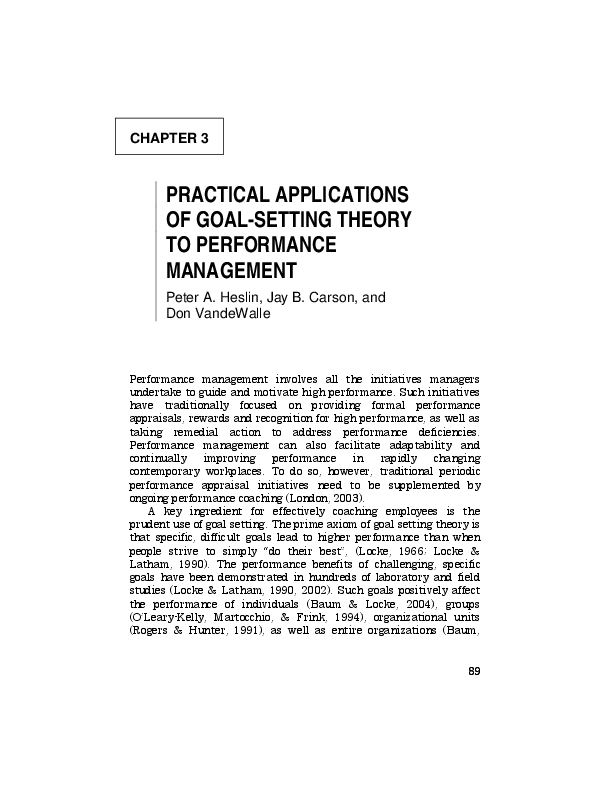 CHAPTER 3

PRACTICAL APPLICATIONS OF GOAL-SETTING THEORY TO PERFORMANCE MANAGEMENT

Peter A. Heslin, Jay B. Carson, and Don VandeWalle

Performance management involves all the initiatives managers undertake to guide and motivate high performance. Such initiatives have traditionally focused on providing formal performance appraisals, rewards and recognition for high performance, as well as taking remedial action to address performance deficiencies. Performance management can also facilitate adaptability and continually improving performance in rapidly changing contemporary workplaces. To do so, however, traditional periodic performance appraisal initiatives need to be supplemented by ongoing performance coaching (London, 2003).

A key ingredient for effectively coaching employees is the prudent use of goal setting. The prime axiom of goal setting theory is that specific, difficult goals lead to higher performance than when people strive to simply "do their best", (Locke, 1966; Locke & Latham, 1990). The performance benefits of challenging, specific goals have been demonstrated in hundreds of laboratory and field studies (Locke & Latham, 1990, 2002). Such goals positively affect the performance of individuals (Baum & Locke, 2004), groups (O'Leary-Kelly, Martocchio, & Frink, 1994), organizational units (Rogers & Hunter, 1991), as well as entire organizations (Baum,

89